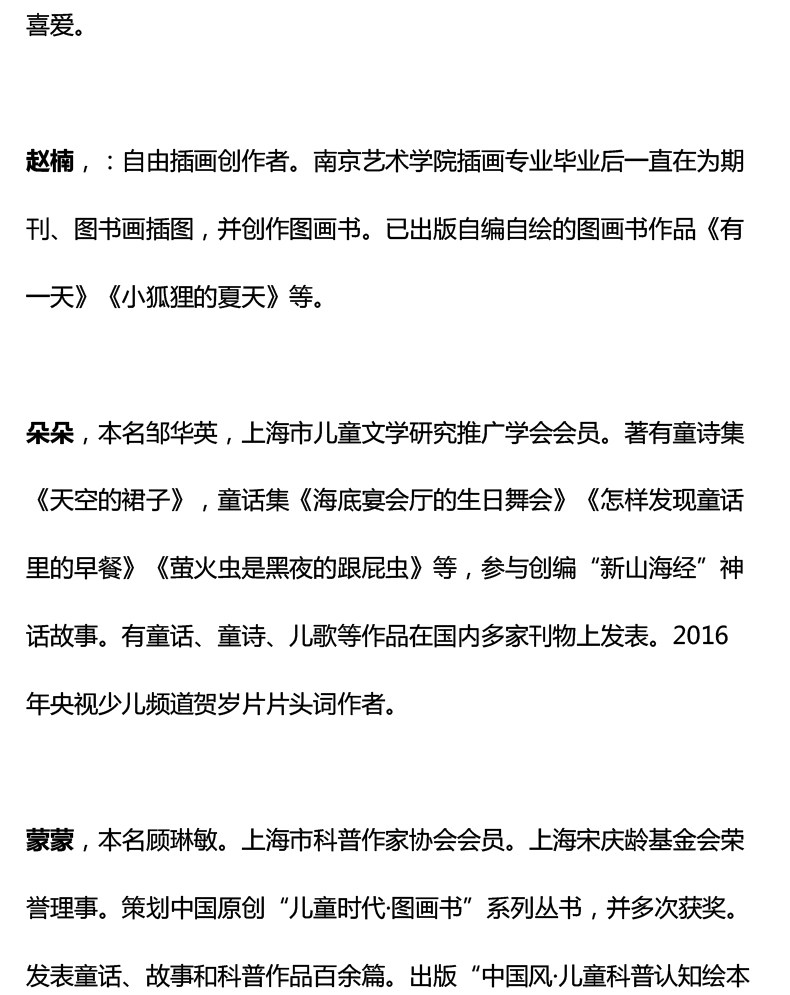 喜爱。

赵楠，：自由插画创作者。南京艺术学院插画专业毕业后一直在为期刊、图书画插图，并创作图画书。已出版自编自绘的图画书作品《有一天》《小狐狸的夏天》等。

朵朵，本名邹华英，上海市儿童文学研究推广学会会员。著有童诗集《天空的裙子》，童话集《海底宴会厅的生日舞会》《怎样发现童话里的早餐》《萤火虫是黑夜的跟屁虫》等，参与创编“新山海经”神话故事。有童话、童诗、儿歌等作品在国内多家刊物上发表。2016年央视少儿频道贺岁片片头词作者。

蒙蒙，本名顾琳敏。上海市科普作家协会会员。上海宋庆龄基金会荣誉理事。策划中国原创“儿童时代·图画书”系列丛书，并多次获奖。发表童话、故事和科普作品百余篇。出版“中国风·儿童科普认知绘本